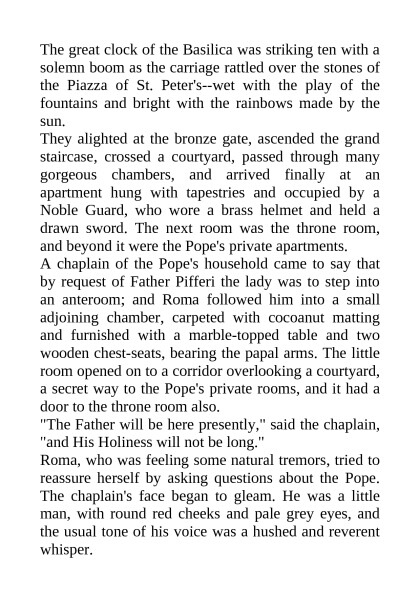 The great clock of the Basilica was striking ten with a solemn boom as the carriage rattled over the stones of the Piazza of St. Peter's--wet with the play of the fountains and bright with the rainbows made by the sun.
They alighted at the bronze gate, ascended the grand staircase, crossed a courtyard, passed through many gorgeous chambers, and arrived finally at an apartment hung with tapestries and occupied by a Noble Guard, who wore a brass helmet and held a drawn sword. The next room was the throne room, and beyond it were the Pope's private apartments.
A chaplain of the Pope's household came to say that by request of Father Pifferi the lady was to step into an anteroom; and Roma followed him into a small adjoining chamber, carpeted with cocoanut matting and furnished with a marble-topped table and two wooden chest-seats, bearing the papal arms. The little room opened on to a corridor overlooking a courtyard, a secret way to the Pope's private rooms, and it had a door to the throne room also.
"The Father will be here presently," said the chaplain, "and His Holiness will not be long."
Roma, who was feeling some natural tremors, tried to reassure herself by asking questions about the Pope. The chaplain's face began to gleam. He was a little man, with round red cheeks and pale grey eyes, and the usual tone of his voice was a hushed and reverent whisper.